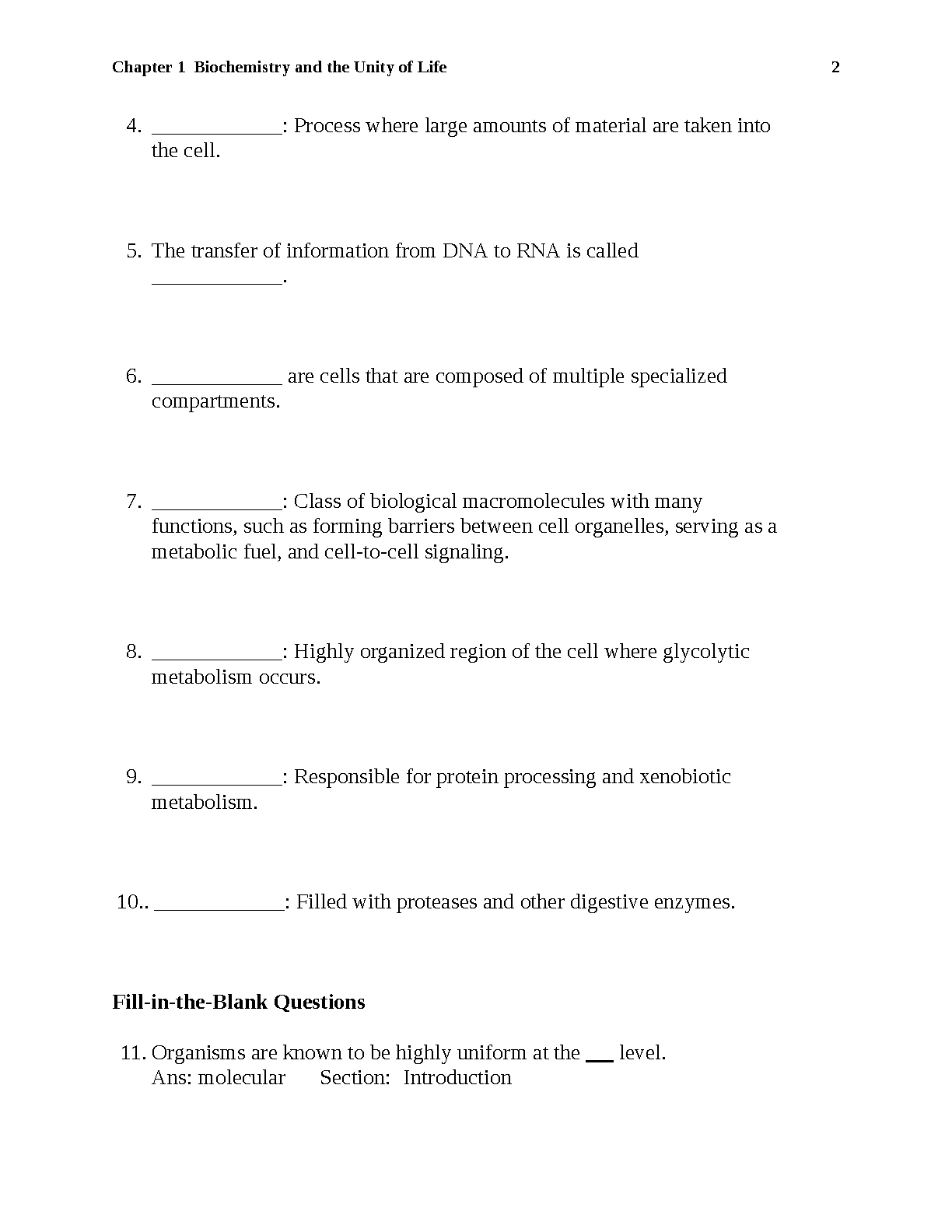 Chapter 1 Biochemistry and the Unity of Life 2

4. ____: Process where large amounts of material are taken into the cell.

5. The transfer of information from DNA to RNA is called ____.

6. ____ are cells that are composed of multiple specialized compartments.

7. ____: Class of biological macromolecules with many functions, such as forming barriers between cell organelles, serving as a metabolic fuel, and cell-to-cell signaling.

8. ____: Highly organized region of the cell where glycolytic metabolism occurs.

9. ____: Responsible for protein processing and xenobiotic metabolism.

10.. ____: Filled with proteases and other digestive enzymes.

Fill-in-the-Blank Questions

11. Organisms are known to be highly uniform at the ____ level.
Ans: molecular Section: Introduction